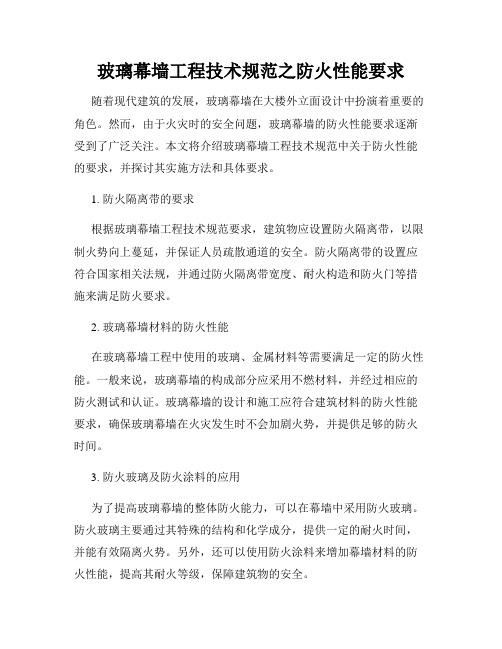 玻璃幕墙工程技术规范之防火性能要求

随着现代建筑的发展，玻璃幕墙在大楼外立面设计中扮演着重要的角色。然而，由于火灾时的安全问题，玻璃幕墙的防火性能要求逐渐受到了广泛关注。本文将介绍玻璃幕墙工程技术规范中关于防火性能的要求，并探讨其实施方法和具体要求。

1. 防火隔离带的要求

根据玻璃幕墙工程技术规范要求，建筑物应设置防火隔离带，以限制火势向上蔓延，并保证人员疏散通道的安全。防火隔离带的设置应符合国家相关法规，并通过防火隔离带宽度、耐火构造和防火门等措施来满足防火要求。

2. 玻璃幕墙材料的防火性能

在玻璃幕墙工程中使用的玻璃、金属材料等需要满足一定的防火性能。一般来说，玻璃幕墙的构成部分应采用不燃材料，并经过相应的防火测试和认证。玻璃幕墙的设计和施工应符合建筑材料的防火性能要求，确保玻璃幕墙在火灾发生时不会加剧火势，并提供足够的防火时间。

3. 防火玻璃及防火涂料的应用

为了提高玻璃幕墙的整体防火能力，可以在幕墙中采用防火玻璃。防火玻璃主要通过其特殊的结构和化学成分，提供一定的耐火时间，并能有效隔离火势。另外，还可以使用防火涂料来增加幕墙材料的防火性能，提高其耐火等级，保障建筑物的安全。